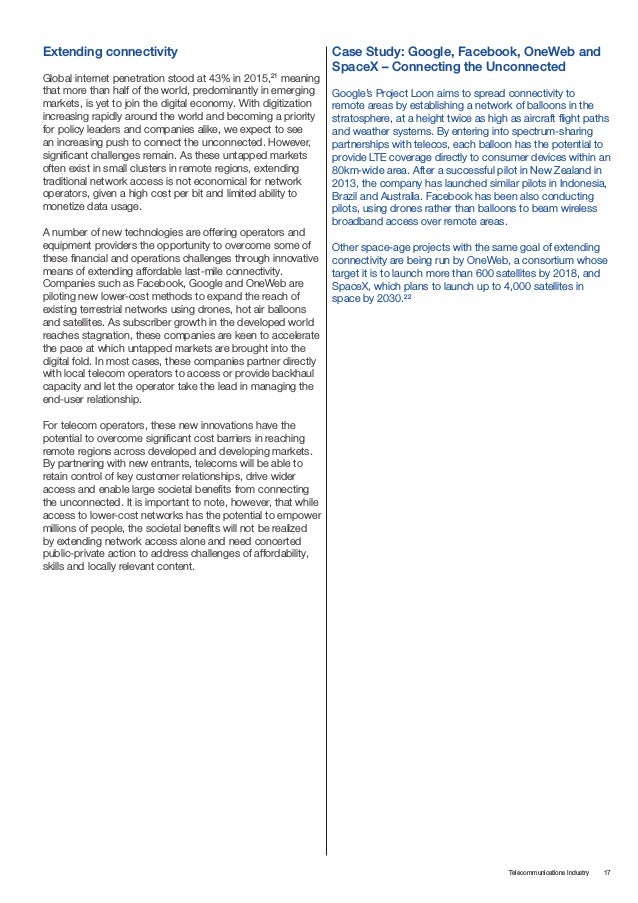 Extending connectivity

Global internet penetration stood at 43% in 2015,$^{21}$ meaning that more than half of the world, predominantly in emerging markets, is yet to join the digital economy. With digitization increasing rapidly around the world and becoming a priority for policy leaders and companies alike, we expect to see an increasing push to connect the unconnected. However, significant challenges remain. As these untapped markets often exist in small clusters in remote regions, extending traditional network access is not economical for network operators, given a high cost per bit and limited ability to monetize data usage.

A number of new technologies are offering operators and equipment providers the opportunity to overcome some of these financial and operations challenges through innovative means of extending affordable last-mile connectivity. Companies such as Facebook, Google and OneWeb are piloting new lower-cost methods to expand the reach of existing terrestrial networks using drones, hot air balloons and satellites. As subscriber growth in the developed world reaches stagnation, these companies are keen to accelerate the pace at which untapped markets are brought into the digital fold. In most cases, these companies partner directly with local telecom operators to access or provide backhaul capacity and let the operator take the lead in managing the end-user relationship.

For telecom operators, these new innovations have the potential to overcome significant cost barriers in reaching remote regions across developed and developing markets. By partnering with new entrants, telecoms will be able to retain control of key customer relationships, drive wider access and enable large societal benefits from connecting the unconnected. It is important to note, however, that while access to lower-cost networks has the potential to empower millions of people, the societal benefits will not be realized by extending network access alone and need concerted public-private action to address challenges of affordability, skills and locally relevant content.

Case Study: Google, Facebook, OneWeb and SpaceX – Connecting the Unconnected

Google's Project Loon aims to spread connectivity to remote areas by establishing a network of balloons in the stratosphere, at a height twice as high as aircraft flight paths and weather systems. By entering into spectrum-sharing partnerships with telecos, each balloon has the potential to provide LTE coverage directly to consumer devices within an 80km-wide area. After a successful pilot in New Zealand in 2013, the company has launched similar pilots in Indonesia, Brazil and Australia. Facebook has been also conducting pilots, using drones rather than balloons to beam wireless broadband access over remote areas.

Other space-age projects with the same goal of extending connectivity are being run by OneWeb, a consortium whose target it is to launch more than 600 satellites by 2018, and SpaceX, which plans to launch up to 4,000 satellites in space by 2030.$^{22}$

Telecommunications Industry 17